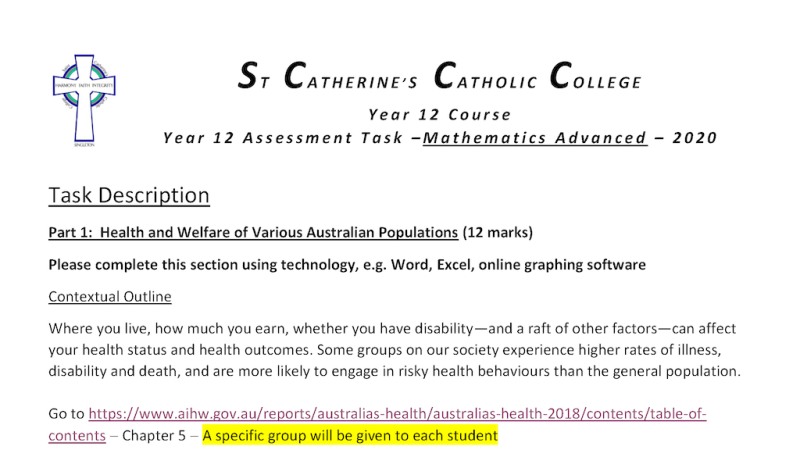 HARMONY FAITH INTEGRITY
SINGLETON

ST CATHERINE'S CATHOLIC COLLEGE
Year 12 Course
Year 12 Assessment Task –Mathematics Advanced – 2020

Task Description

Part 1: Health and Welfare of Various Australian Populations (12 marks)

Please complete this section using technology, e.g. Word, Excel, online graphing software

Contextual Outline

Where you live, how much you earn, whether you have disability—and a raft of other factors—can affect your health status and health outcomes. Some groups on our society experience higher rates of illness, disability and death, and are more likely to engage in risky health behaviours than the general population.

Go to https://www.aihw.gov.au/reports/australias-health/australias-health-2018/contents/table-of-contents – Chapter 5 – A specific group will be given to each student